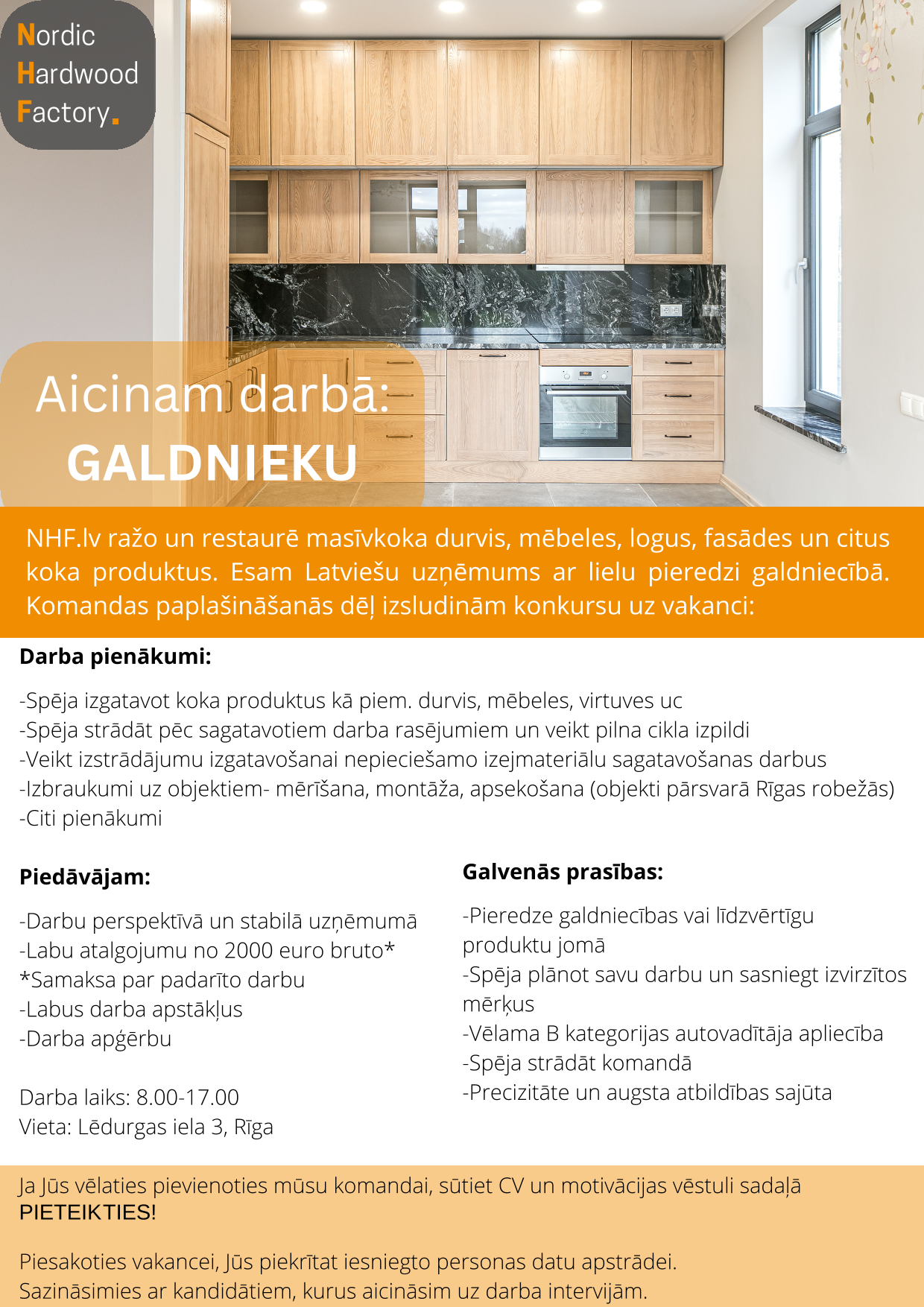 Nordic
Hardwood
Factory.

Aicinam darbā:
GALDNIEKU

NHF.lv ražo un restaurē masīvkoka durvis, mēbeles, logus, fasādes un citus koka produktus. Esam Latviešu uzņēmums ar lielu pieredzi galdniecībā. Komandas paplašināšanās dēļ izsludinām konkursu uz vakanci:

Darba pienākumi:

-Spēja izgatavot koka produktus kā piem. durvis, mēbeles, virtuves uc
-Spēja strādāt pēc sagatavotiem darba rasējumiem un veikt pilna cikla izpildi
-Veikt izstrādājumu izgatavošanai nepieciešamo izejmateriālu sagatavošanas darbus
-Izbraukumi uz objektiem- mērīšana, montāža, apsekošana (objekti pārsvarā Rīgas robežās)
-Citi pienākumi

Piedāvājam:

-Darbu perspektīvā un stabilā uzņēmumā
-Labu atalgojumu no 2000 euro bruto*
*Samaksa par padarīto darbu
-Labus darba apstākļus
-Darba apģērbu

Darba laiks: 8.00-17.00
Vieta: Lēdurgas iela 3, Rīga

Galvenās prasības:

-Pieredze galdniecības vai līdzvērtīgu produktu jomā
-Spēja plānot savu darbu un sasniegt izvirzītos mērķus
-Vēlama B kategorijas autovadītāja apliecība
-Spēja strādāt komandā
-Precizitāte un augsta atbildības sajūta

Ja Jūs vēlaties pievienoties mūsu komandai, sūtiet CV un motivācijas vēstuli sadaļā PIETEIKTIES!

Piesakoties vakancei, Jūs piekrītat iesniegto personas datu apstrādei.
Sazināsimies ar kandidātiem, kurus aicināsim uz darba intervijām.